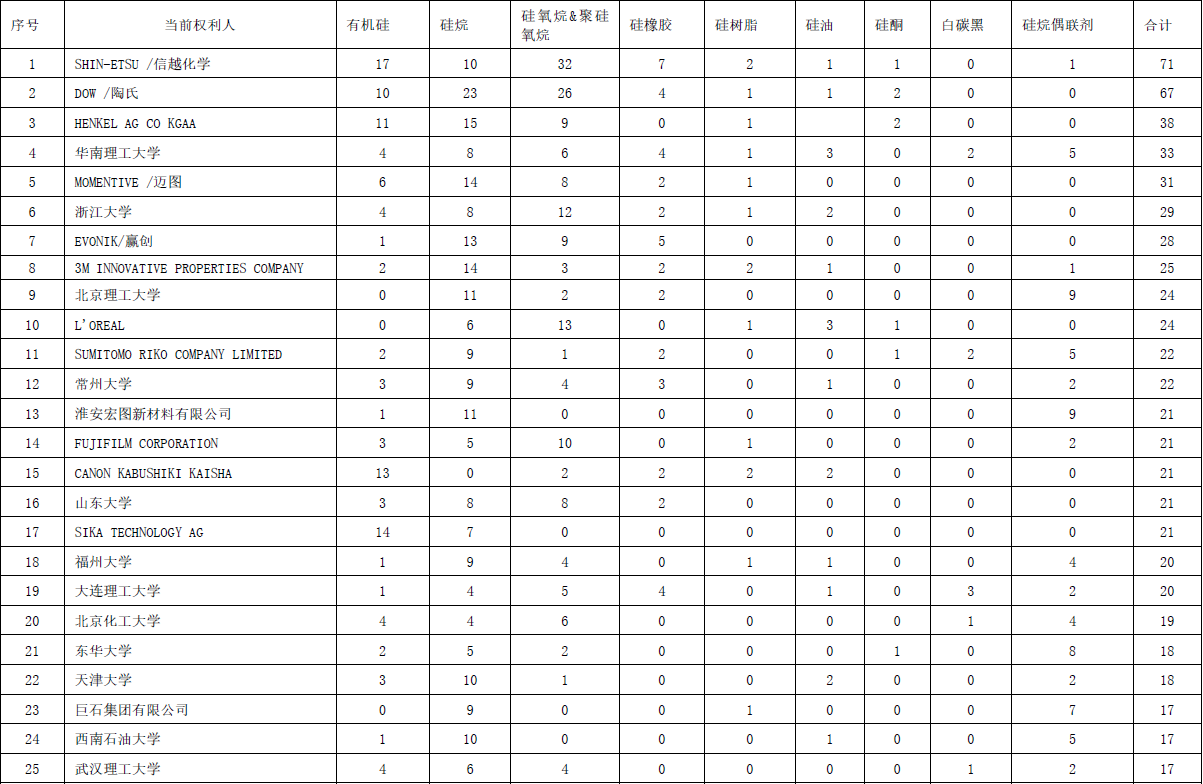 | 序号 | 当前权利人 | 有机硅 | 硅烷 | 硅氧烷&聚硅氧烷 | 硅橡胶 | 硅树脂 | 硅油 | 硅酮 | 白碳黑 | 硅烷偶联剂 | 合计 |
|---|---|---|---|---|---|---|---|---|---|---|---|
| 1 | SHIN-ETSU /信越化学 | 17 | 10 | 32 | 7 | 2 | 1 | 1 | 0 | 1 | 71 |
| 2 | DOW /陶氏 | 10 | 23 | 26 | 4 | 1 | 1 | 2 | 0 | 0 | 67 |
| 3 | HENKEL AG CO KGAA | 11 | 15 | 9 | 0 | 1 |  | 2 | 0 | 0 | 38 |
| 4 | 华南理工大学 | 4 | 8 | 6 | 4 | 1 | 3 | 0 | 2 | 5 | 33 |
| 5 | MOMENTIVE /迈图 | 6 | 14 | 8 | 2 | 1 | 0 | 0 | 0 | 0 | 31 |
| 6 | 浙江大学 | 4 | 8 | 12 | 2 | 1 | 2 | 0 | 0 | 0 | 29 |
| 7 | EVONIK/赢创 | 1 | 13 | 9 | 5 | 0 | 0 | 0 | 0 | 0 | 28 |
| 8 | 3M INNOVATIVE PROPERTIES COMPANY | 2 | 14 | 3 | 2 | 2 | 1 | 0 | 0 | 1 | 25 |
| 9 | 北京理工大学 | 0 | 11 | 2 | 2 | 0 | 0 | 0 | 0 | 9 | 24 |
| 10 | L'OREAL | 0 | 6 | 13 | 0 | 1 | 3 | 1 | 0 | 0 | 24 |
| 11 | SUMITOMO RIKO COMPANY LIMITED | 2 | 9 | 1 | 2 | 0 | 0 | 1 | 2 | 5 | 22 |
| 12 | 常州大学 | 3 | 9 | 4 | 3 | 0 | 1 | 0 | 0 | 2 | 22 |
| 13 | 淮安宏图新材料有限公司 | 1 | 11 | 0 | 0 | 0 | 0 | 0 | 0 | 9 | 21 |
| 14 | FUJIFILM CORPORATION | 3 | 5 | 10 | 0 | 1 | 0 | 0 | 0 | 2 | 21 |
| 15 | CANON KABUSHIKI KAISHA | 13 | 0 | 2 | 2 | 2 | 2 | 0 | 0 | 0 | 21 |
| 16 | 山东大学 | 3 | 8 | 8 | 2 | 0 | 0 | 0 | 0 | 0 | 21 |
| 17 | SIKA TECHNOLOGY AG | 14 | 7 | 0 | 0 | 0 | 0 | 0 | 0 | 0 | 21 |
| 18 | 福州大学 | 1 | 9 | 4 | 0 | 1 | 1 | 0 | 0 | 4 | 20 |
| 19 | 大连理工大学 | 1 | 4 | 5 | 4 | 0 | 1 | 0 | 3 | 2 | 20 |
| 20 | 北京化工大学 | 4 | 4 | 6 | 0 | 0 | 0 | 0 | 1 | 4 | 19 |
| 21 | 东华大学 | 2 | 5 | 2 | 0 | 0 | 0 | 1 | 0 | 8 | 18 |
| 22 | 天津大学 | 3 | 10 | 1 | 0 | 0 | 2 | 0 | 0 | 2 | 18 |
| 23 | 巨石集团有限公司 | 0 | 9 | 0 | 0 | 1 | 0 | 0 | 0 | 7 | 17 |
| 24 | 西南石油大学 | 1 | 10 | 0 | 0 | 0 | 1 | 0 | 0 | 5 | 17 |
| 25 | 武汉理工大学 | 4 | 6 | 4 | 0 | 0 | 0 | 0 | 1 | 2 | 17 |